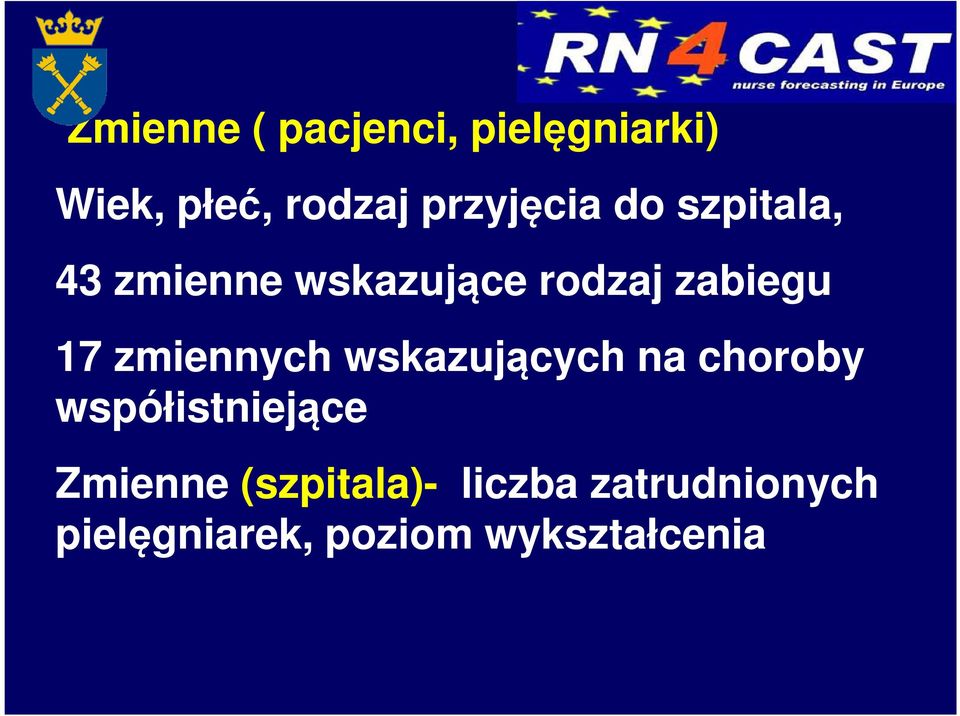 RN4CAST
nurse forecasting in Europe

Zmienne ( pacjenci, pielęgniarki)

Wiek, płeć, rodzaj przyjęcia do szpitala,

43 zmienne wskazujące rodzaj zabiegu

17 zmiennych wskazujących na choroby współistniejące

Zmienne (szpitala)- liczba zatrudnionych pielęgniarek, poziom wykształcenia